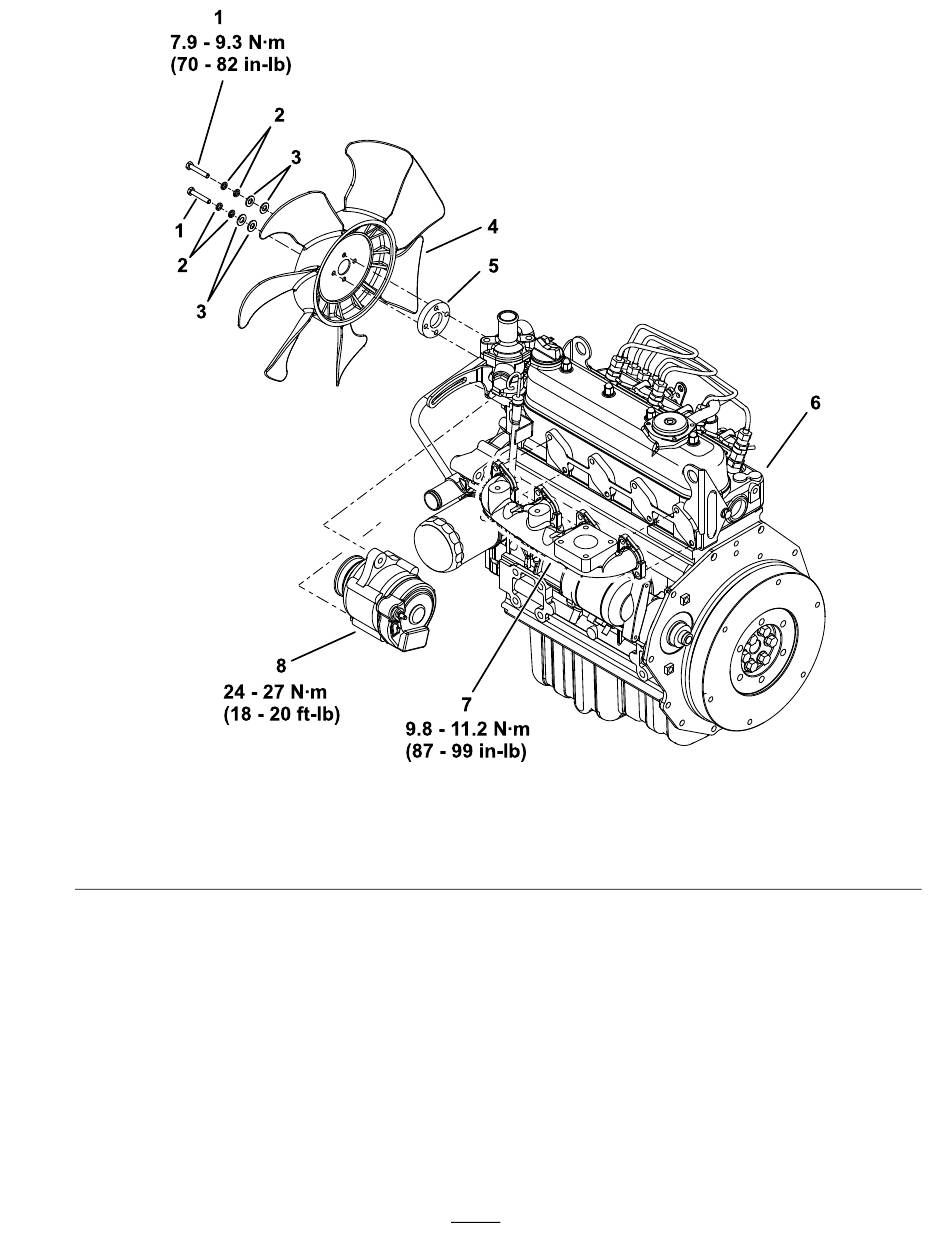 1
7.9 - 9.3 N·m
(70 - 82 in-lb)

2

3

1

2

3

4

5

6

8
24 - 27 N·m
(18 - 20 ft-lb)

7
9.8 - 11.2 N·m
(87 - 99 in-lb)